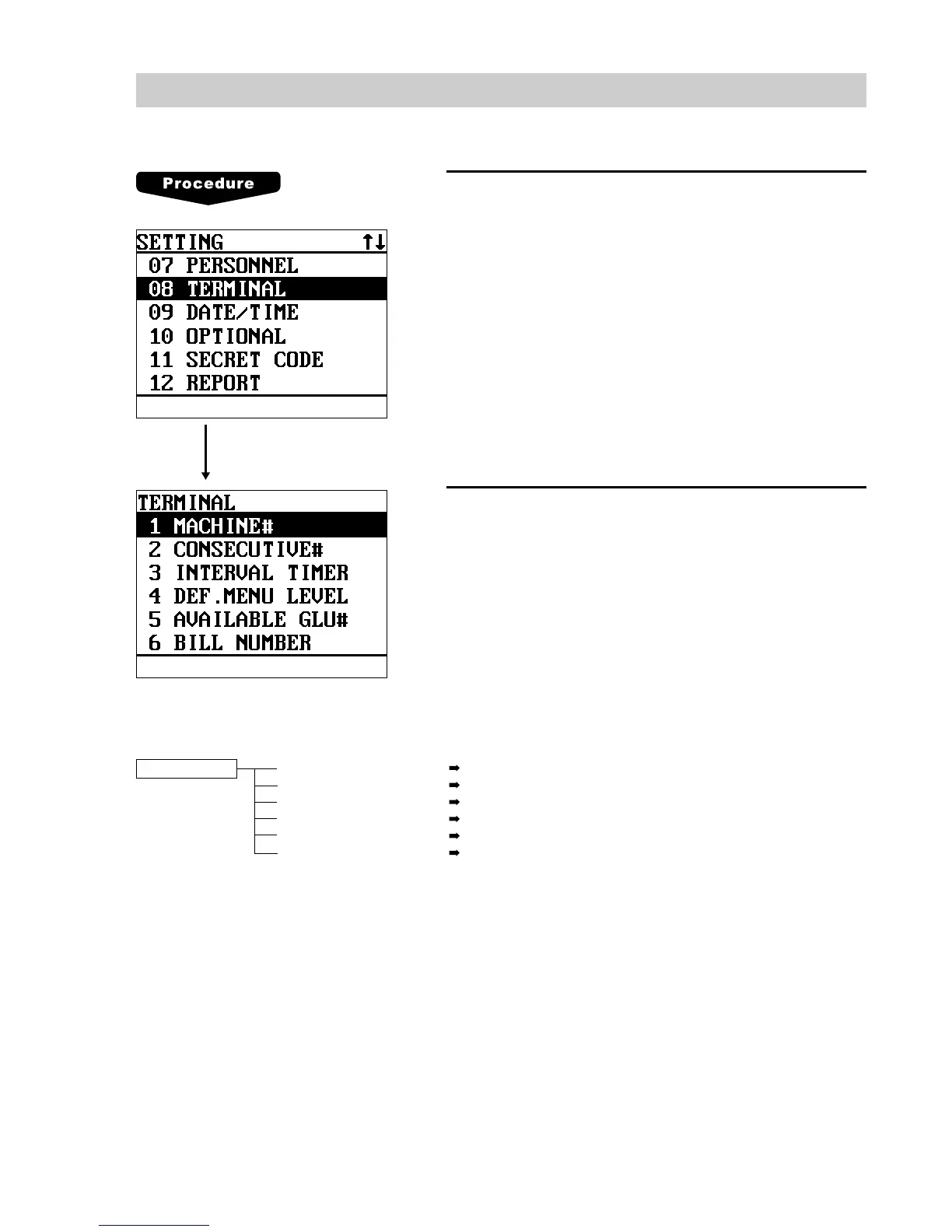 Procedure

SETTING ↑↓
07 PERSONNEL
08 TERMINAL
09 DATE/TIME
10 OPTIONAL
11 SECRET CODE
12 REPORT

TERMINAL
1 MACHINE#
2 CONSECUTIVE#
3 INTERVAL TIMER
4 DEF.MENU LEVEL
5 AVAILABLE GLU#
6 BILL NUMBER